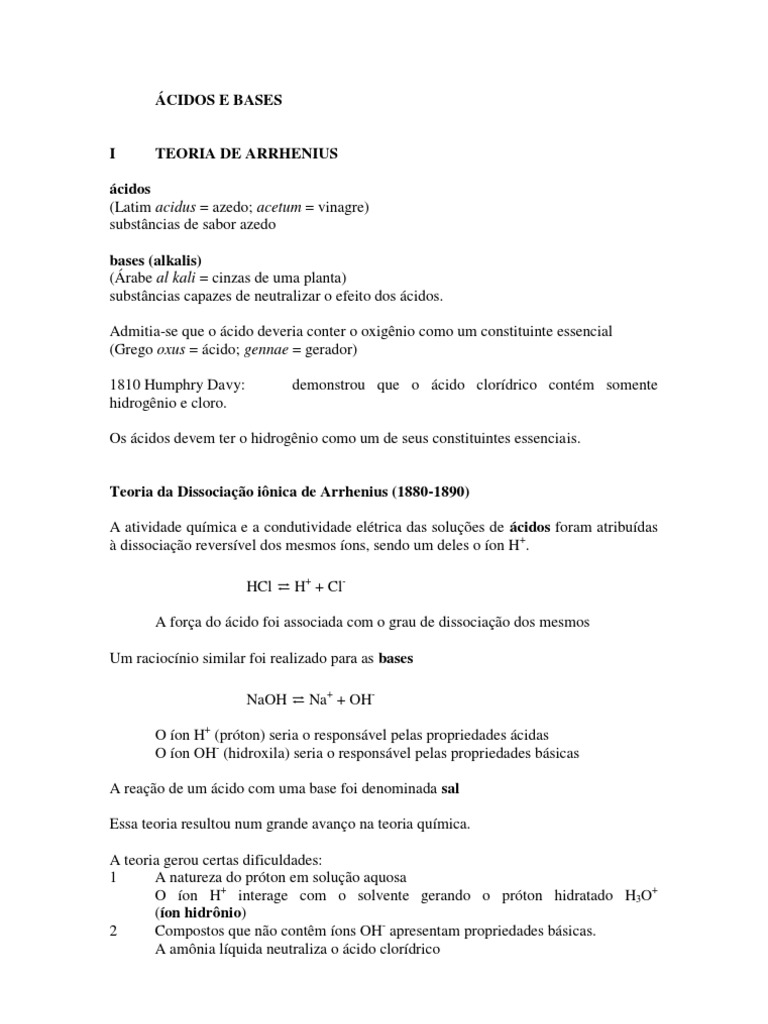 ÁCIDOS E BASES

I TEORIA DE ARRHENIUS

ácidos
(Latim acidus = azedo; acetum = vinagre)
substâncias de sabor azedo

bases (alkalis)
(Árabe al kali = cinzas de uma planta)
substâncias capazes de neutralizar o efeito dos ácidos.

Admitia-se que o ácido deveria conter o oxigênio como um constituinte essencial
(Grego oxus = ácido; gennae = gerador)

1810 Humphry Davy: demonstrou que o ácido clorídrico contém somente hidrogênio e cloro.

Os ácidos devem ter o hidrogênio como um de seus constituintes essenciais.

Teoria da Dissociação iônica de Arrhenius (1880-1890)

A atividade química e a condutividade elétrica das soluções de ácidos foram atribuídas à dissociação reversível dos mesmos íons, sendo um deles o íon $H^+$.

$HCl \rightleftharpoons H^+ + Cl^-$

A força do ácido foi associada com o grau de dissociação dos mesmos

Um raciocínio similar foi realizado para as bases

$NaOH \rightleftharpoons Na^+ + OH^-$

O íon $H^+$ (próton) seria o responsável pelas propriedades ácidas
O íon $OH^-$ (hidroxila) seria o responsável pelas propriedades básicas

A reação de um ácido com uma base foi denominada sal

Essa teoria resultou num grande avanço na teoria química.

A teoria gerou certas dificuldades:
1 A natureza do próton em solução aquosa
O íon $H^+$ interage com o solvente gerando o próton hidratado $H_3O^+$ (íon hidrônio)
2 Compostos que não contêm íons $OH^-$ apresentam propriedades básicas.
A amônia líquida neutraliza o ácido clorídrico